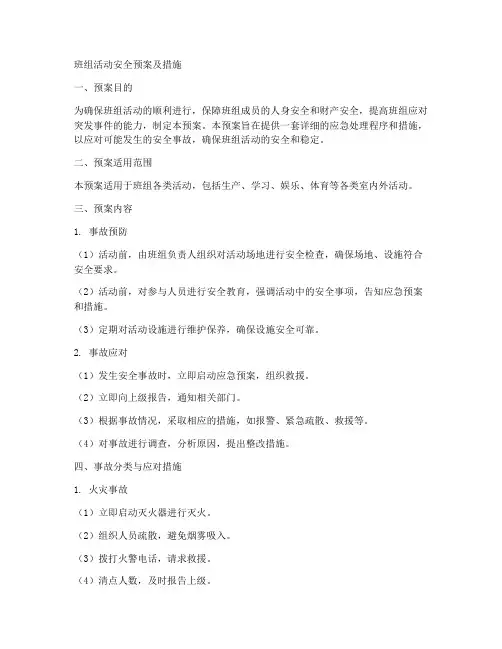 班组活动安全预案及措施

一、预案目的

为确保班组活动的顺利进行，保障班组成员的人身安全和财产安全，提高班组应对突发事件的能力，制定本预案。本预案旨在提供一套详细的应急处理程序和措施，以应对可能发生的安全事故，确保班组活动的安全和稳定。

二、预案适用范围

本预案适用于班组各类活动，包括生产、学习、娱乐、体育等各类室内外活动。

三、预案内容

1. 事故预防

（1）活动前，由班组负责人组织对活动场地进行安全检查，确保场地、设施符合安全要求。

（2）活动前，对参与人员进行安全教育，强调活动中的安全事项，告知应急预案和措施。

（3）定期对活动设施进行维护保养，确保设施安全可靠。

2. 事故应对

（1）发生安全事故时，立即启动应急预案，组织救援。

（2）立即向上级报告，通知相关部门。

（3）根据事故情况，采取相应的措施，如报警、紧急疏散、救援等。

（4）对事故进行调查，分析原因，提出整改措施。

四、事故分类与应对措施

1. 火灾事故

（1）立即启动灭火器进行灭火。

（2）组织人员疏散，避免烟雾吸入。

（3）拨打火警电话，请求救援。

（4）清点人数，及时报告上级。